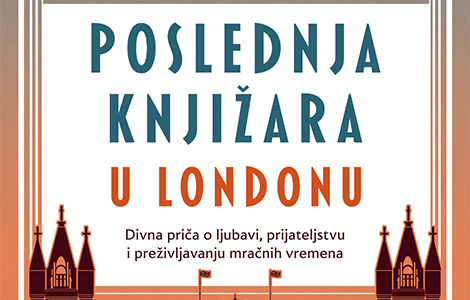 POSLEDNJA KNJIŽARA
U LONDONU

Divna priča o ljubavi, prijateljstvu i preživljavanju mračnih vremena